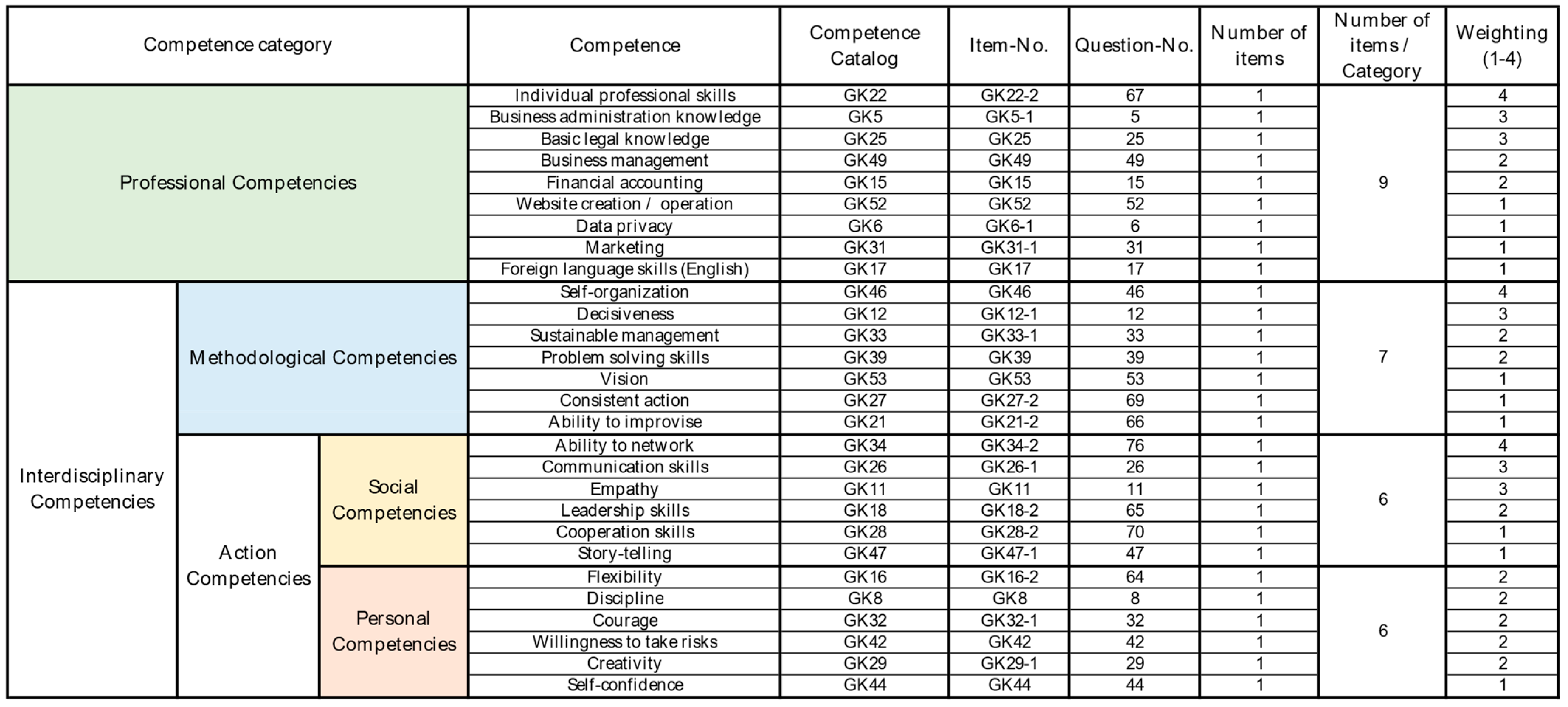 | Competence category | | | Competence | Competence Catalog | Item-No. | Question-No. | Number of items | Number of items / Category | Weighting (1-4) |
|---|---|---|---|---|---|---|---|---|---|
| Professional Competencies | | | Individual professional skills | GK22 | GK22-2 | 67 | 1 | 9 | 4 |
| | | | Business administration knowledge | GK5 | GK5-1 | 5 | 1 | | 3 |
| | | | Basic legal knowledge | GK25 | GK25 | 25 | 1 | | 3 |
| | | | Business management | GK49 | GK49 | 49 | 1 | | 2 |
| | | | Financial accounting | GK15 | GK15 | 15 | 1 | | 2 |
| | | | Website creation / operation | GK52 | GK52 | 52 | 1 | | 1 |
| | | | Data privacy | GK6 | GK6-1 | 6 | 1 | | 1 |
| | | | Marketing | GK31 | GK31-1 | 31 | 1 | | 1 |
| | | | Foreign language skills (English) | GK17 | GK17 | 17 | 1 | | 1 |
| Interdisciplinary Competencies | Methodological Competencies | | Self-organization | GK46 | GK46 | 46 | 1 | 7 | 4 |
| | | | Decisiveness | GK12 | GK12-1 | 12 | 1 | | 3 |
| | | | Sustainable management | GK33 | GK33-1 | 33 | 1 | | 2 |
| | | | Problem solving skills | GK39 | GK39 | 39 | 1 | | 2 |
| | | | Vision | GK53 | GK53 | 53 | 1 | | 1 |
| | | | Consistent action | GK27 | GK27-2 | 69 | 1 | | 1 |
| | | | Ability to improvise | GK21 | GK21-2 | 66 | 1 | | 1 |
| | Action Competencies | Social Competencies | Ability to network | GK34 | GK34-2 | 76 | 1 | 6 | 4 |
| | | | Communication skills | GK26 | GK26-1 | 26 | 1 | | 3 |
| | | | Empathy | GK11 | GK11 | 11 | 1 | | 3 |
| | | | Leadership skills | GK18 | GK18-2 | 65 | 1 | | 2 |
| | | | Cooperation skills | GK28 | GK28-2 | 70 | 1 | | 1 |
| | | | Story-telling | GK47 | GK47-1 | 47 | 1 | | 1 |
| | | Personal Competencies | Flexibility | GK16 | GK16-2 | 64 | 1 | 6 | 2 |
| | | | Discipline | GK8 | GK8 | 8 | 1 | | 2 |
| | | | Courage | GK32 | GK32-1 | 32 | 1 | | 2 |
| | | | Willingness to take risks | GK42 | GK42 | 42 | 1 | | 2 |
| | | | Creativity | GK29 | GK29-1 | 29 | 1 | | 2 |
| | | | Self-confidence | GK44 | GK44 | 44 | 1 | | 1 |